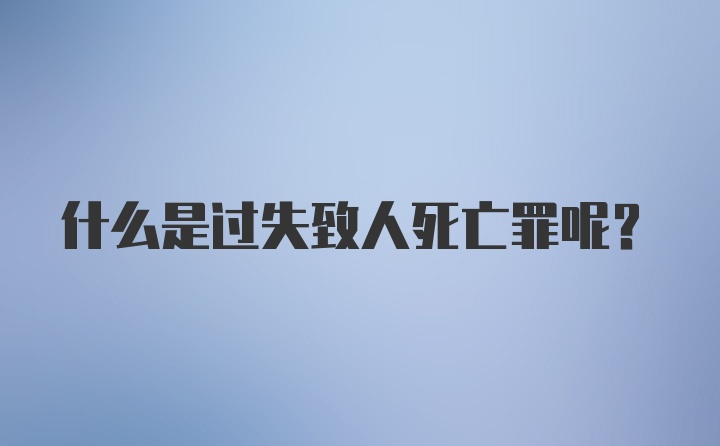 什么是过失致人死亡罪呢？